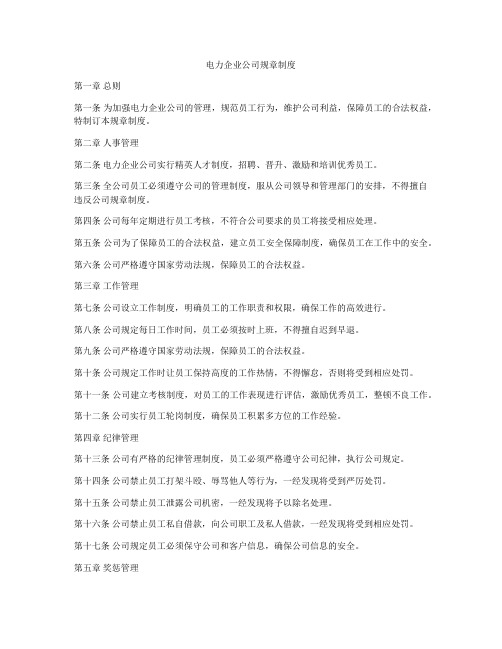 电力企业公司规章制度

第一章 总则

第一条 为加强电力企业公司的管理，规范员工行为，维护公司利益，保障员工的合法权益，特制订本规章制度。

第二章 人事管理

第二条 电力企业公司实行精英人才制度，招聘、晋升、激励和培训优秀员工。

第三条 全公司员工必须遵守公司的管理制度，服从公司领导和管理部门的安排，不得擅自违反公司规章制度。

第四条 公司每年定期进行员工考核，不符合公司要求的员工将接受相应处理。

第五条 公司为了保障员工的合法权益，建立员工安全保障制度，确保员工在工作中的安全。

第六条 公司严格遵守国家劳动法规，保障员工的合法权益。

第三章 工作管理

第七条 公司设立工作制度，明确员工的工作职责和权限，确保工作的高效进行。

第八条 公司规定每日工作时间，员工必须按时上班，不得擅自迟到早退。

第九条 公司严格遵守国家劳动法规，保障员工的合法权益。

第十条 公司规定工作时让员工保持高度的工作热情，不得懈怠，否则将受到相应处罚。

第十一条 公司建立考核制度，对员工的工作表现进行评估，激励优秀员工，整顿不良工作。

第十二条 公司实行员工轮岗制度，确保员工积累多方位的工作经验。

第四章 纪律管理

第十三条 公司有严格的纪律管理制度，员工必须严格遵守公司纪律，执行公司规定。

第十四条 公司禁止员工打架斗殴、辱骂他人等行为，一经发现将受到严厉处罚。

第十五条 公司禁止员工泄露公司机密，一经发现将予以除名处理。

第十六条 公司禁止员工私自借款，向公司职工及私人借款，一经发现将受到相应处罚。

第十七条 公司规定员工必须保守公司和客户信息，确保公司信息的安全。

第五章 奖惩管理